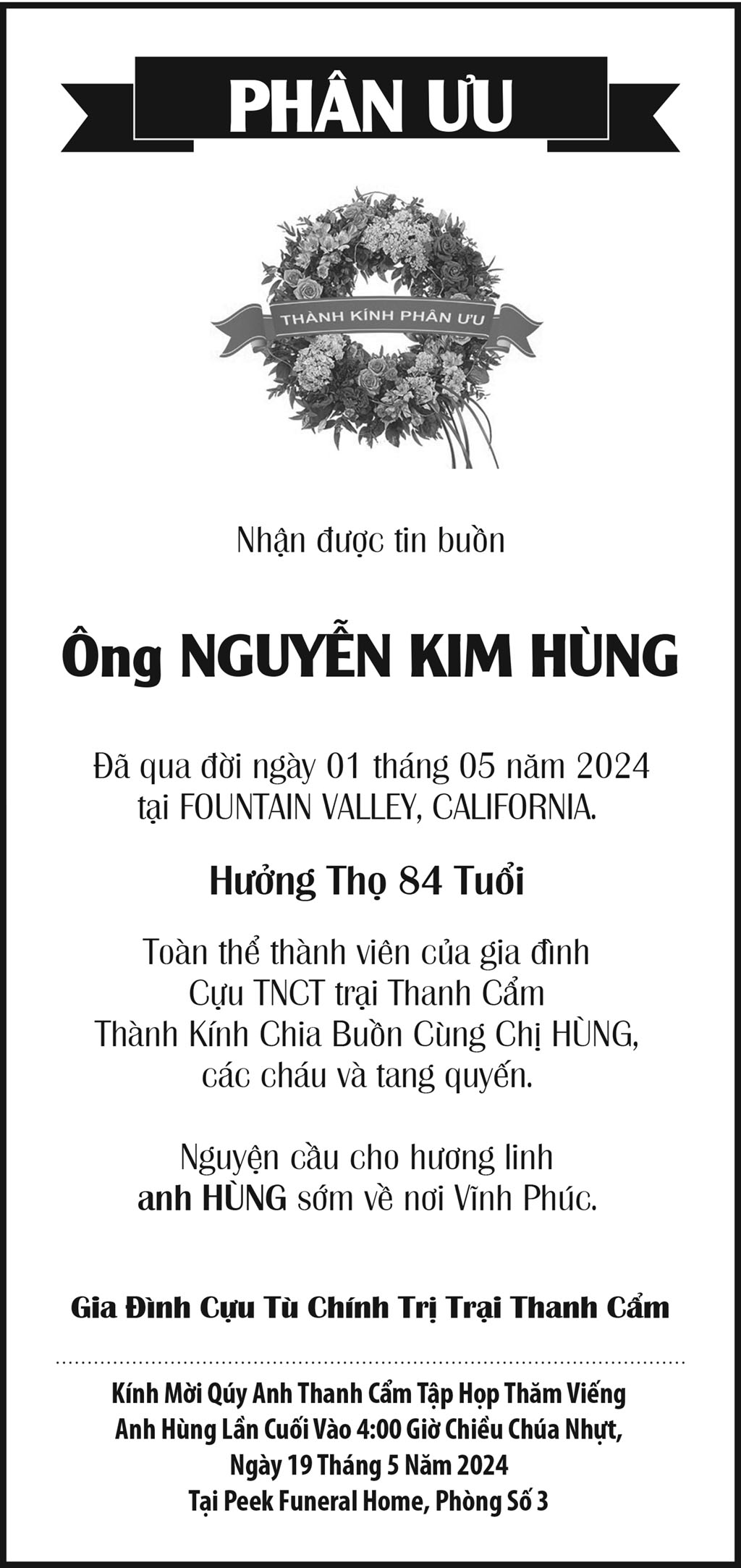 PHÂN ƯU

THÀNH KÍNH PHÂN ƯU

Nhận được tin buồn

Ông NGUYỄN KIM HÙNG

Đã qua đời ngày 01 tháng 05 năm 2024
tại FOUNTAIN VALLEY, CALIFORNIA.

Hưởng Thọ 84 Tuổi

Toàn thể thành viên của gia đình
Cựu TNCT trại Thanh Cẩm
Thành Kính Chia Buồn Cùng Chị HÙNG,
các cháu và tang quyến.

Nguyện cầu cho hương linh
anh HÙNG sớm về nơi Vĩnh Phúc.

Gia Đình Cựu Tù Chính Trị Trại Thanh Cẩm

Kính Mời Qúy Anh Thanh Cẩm Tập Họp Thăm Viếng
Anh Hùng Lần Cuối Vào 4:00 Giờ Chiều Chúa Nhựt,
Ngày 19 Tháng 5 Năm 2024
Tại Peek Funeral Home, Phòng Số 3